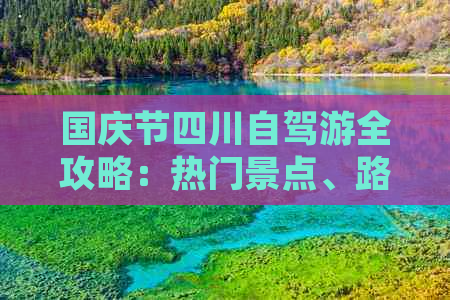 国庆节四川自驾游全攻略：热门景点、路